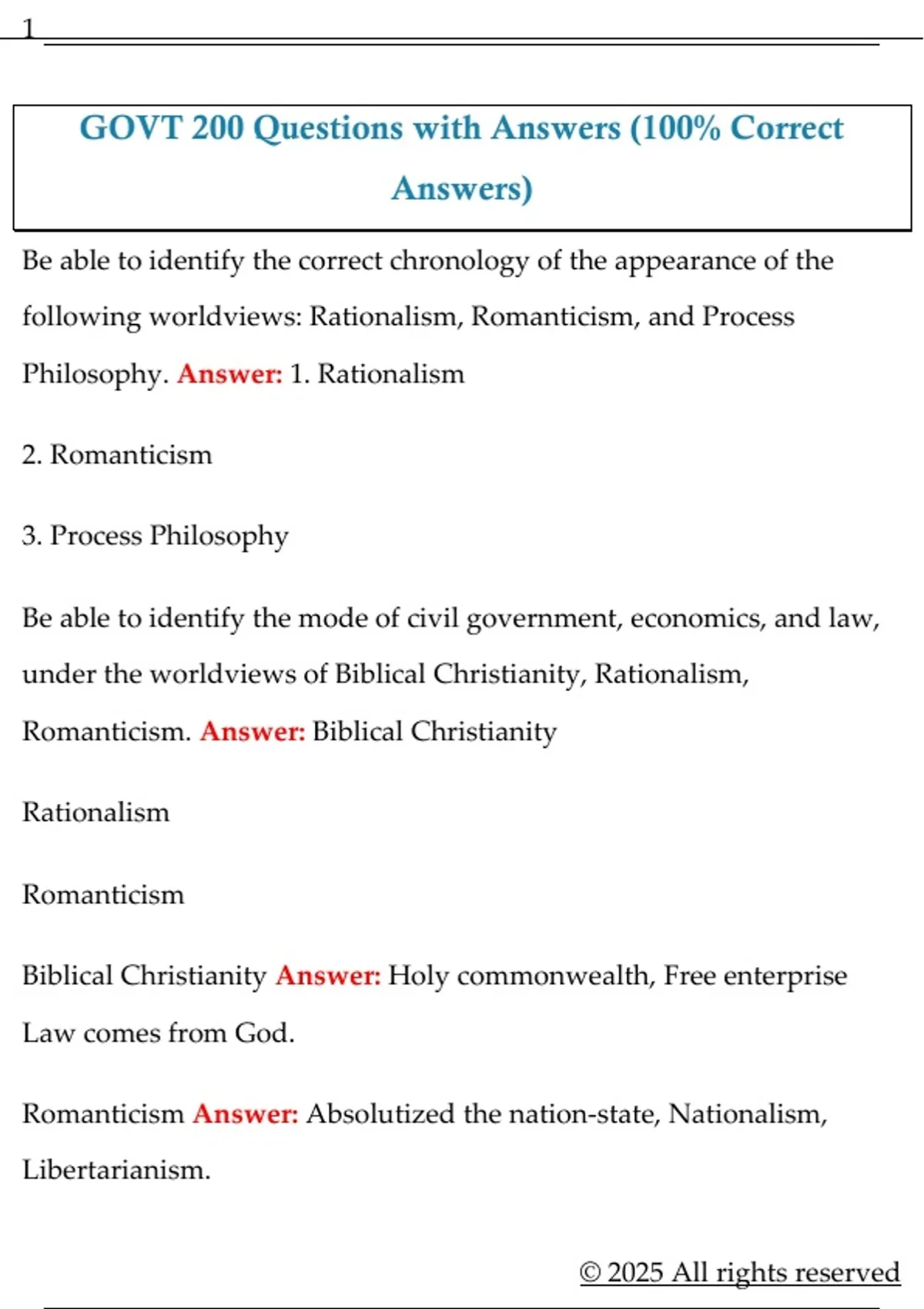 1

GOVT 200 Questions with Answers (100% Correct Answers)

Be able to identify the correct chronology of the appearance of the following worldviews: Rationalism, Romanticism, and Process Philosophy. Answer: 1. Rationalism

2. Romanticism

3. Process Philosophy

Be able to identify the mode of civil government, economics, and law, under the worldviews of Biblical Christianity, Rationalism, Romanticism. Answer: Biblical Christianity

Rationalism

Romanticism

Biblical Christianity Answer: Holy commonwealth, Free enterprise Law comes from God.

Romanticism Answer: Absolutized the nation-state, Nationalism, Libertarianism.

© 2025 All rights reserved